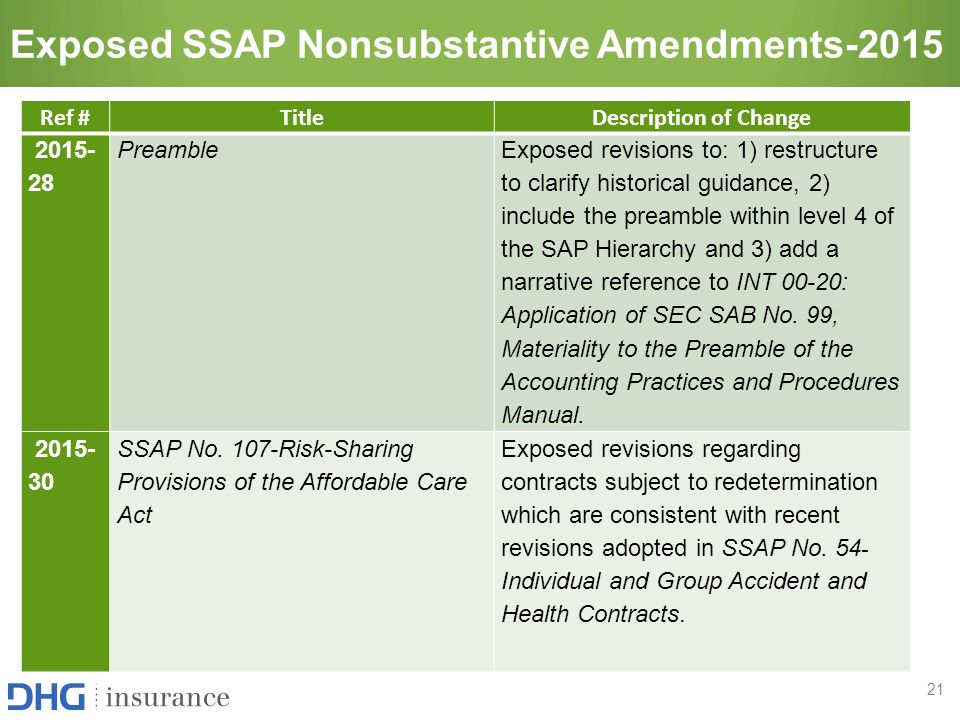 Exposed SSAP Nonsubstantive Amendments-2015

| Ref # | Title | Description of Change |
|---|---|---|
| 2015-28 | Preamble | Exposed revisions to: 1) restructure to clarify historical guidance, 2) include the preamble within level 4 of the SAP Hierarchy and 3) add a narrative reference to INT 00-20: Application of SEC SAB No. 99, Materiality to the Preamble of the Accounting Practices and Procedures Manual. |
| 2015-30 | SSAP No. 107-Risk-Sharing Provisions of the Affordable Care Act | Exposed revisions regarding contracts subject to redetermination which are consistent with recent revisions adopted in SSAP No. 54-Individual and Group Accident and Health Contracts. |

DHG insurance

21